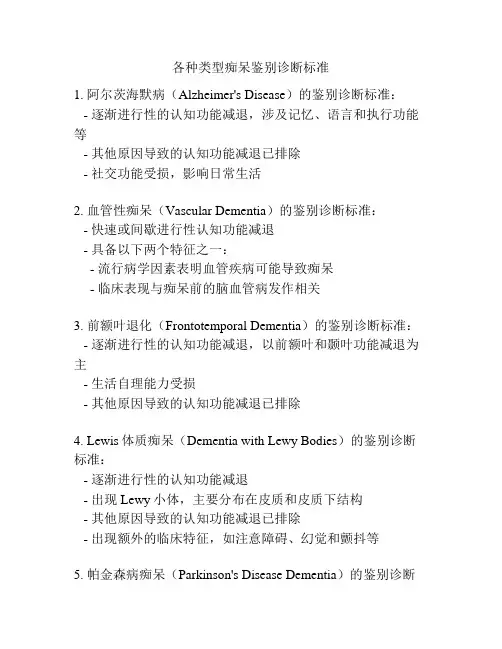 各种类型痴呆鉴别诊断标准

1. 阿尔茨海默病（Alzheimer's Disease）的鉴别诊断标准：
- 逐渐进行性的认知功能减退，涉及记忆、语言和执行功能等
- 其他原因导致的认知功能减退已排除
- 社交功能受损，影响日常生活

2. 血管性痴呆（Vascular Dementia）的鉴别诊断标准：
- 快速或间歇进行性认知功能减退
- 具备以下两个特征之一：
- 流行病学因素表明血管疾病可能导致痴呆
- 临床表现与痴呆前的脑血管病发作相关

3. 前额叶退化（Frontotemporal Dementia）的鉴别诊断标准：
- 逐渐进行性的认知功能减退，以前额叶和颞叶功能减退为主
- 生活自理能力受损
- 其他原因导致的认知功能减退已排除

4. Lewis 体质痴呆（Dementia with Lewy Bodies）的鉴别诊断标准：
- 逐渐进行性的认知功能减退
- 出现 Lewy 小体，主要分布在皮质和皮质下结构
- 其他原因导致的认知功能减退已排除
- 出现额外的临床特征，如注意障碍、幻觉和颤抖等

5. 帕金森病痴呆（Parkinson's Disease Dementia）的鉴别诊断